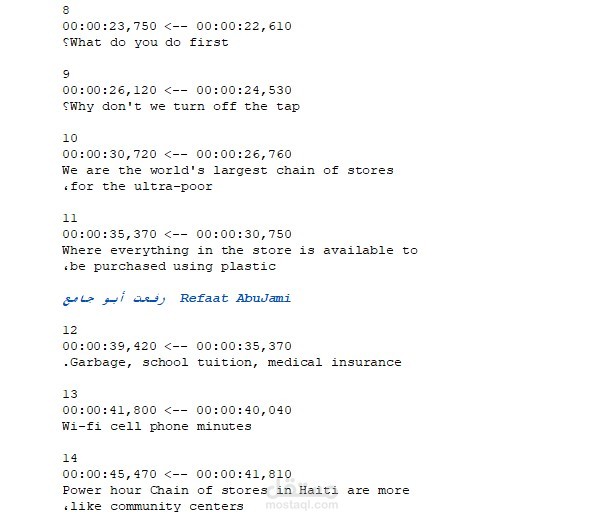 8
00:00:23,750 <-- 00:00:22,610
؟What do you do first

9
00:00:26,120 <-- 00:00:24,530
؟Why don't we turn off the tap

10
00:00:30,720 <-- 00:00:26,760
We are the world's largest chain of stores
،for the ultra-poor

11
00:00:35,370 <-- 00:00:30,750
Where everything in the store is available to
،be purchased using plastic

رفعت أبو جامع Refaat AbuJami

12
00:00:39,420 <-- 00:00:35,370
.Garbage, school tuition, medical insurance

13
00:00:41,800 <-- 00:00:40,040
Wi-fi cell phone minutes

14
00:00:45,470 <-- 00:00:41,810
Power hour Chain of stores in Haiti are more
،like community centers

مستقل
mostaql.com